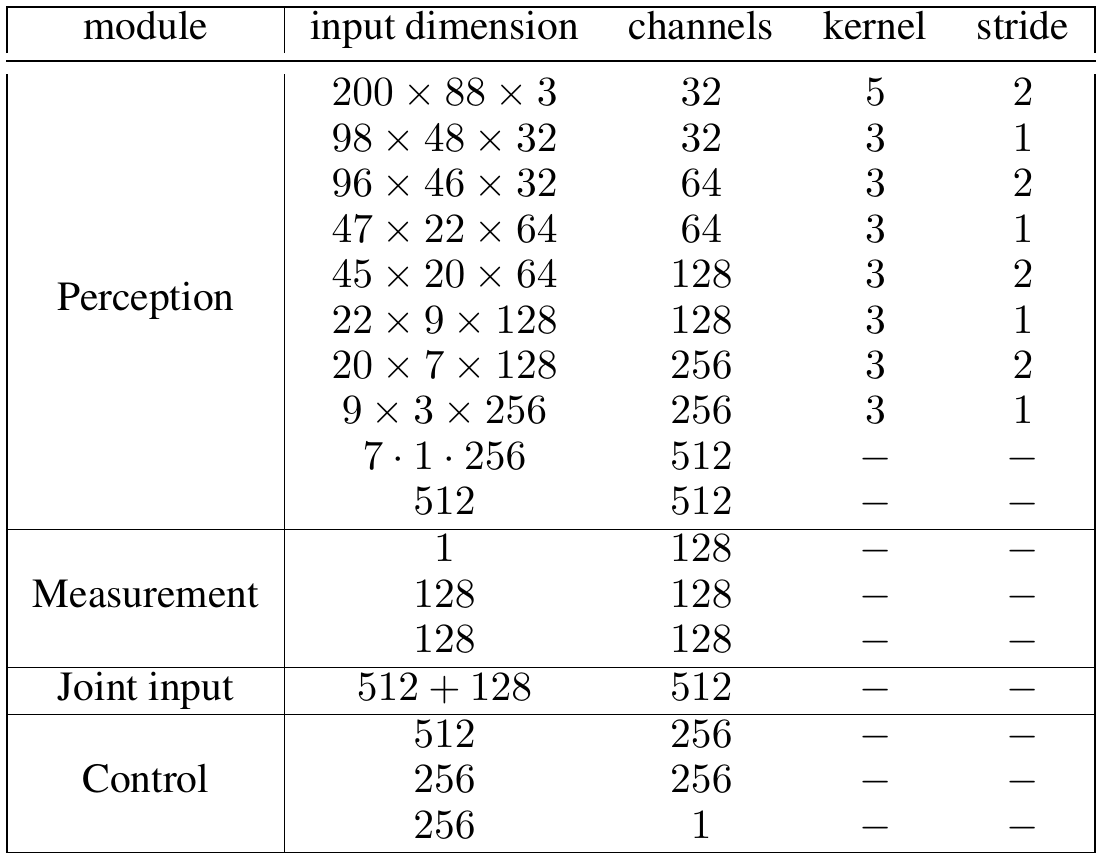 | module | input dimension | channels | kernel | stride |
|---|---|---|---|---|
| Perception | $200 \times 88 \times 3$ | 32 | 5 | 2 |
| | $98 \times 48 \times 32$ | 32 | 3 | 1 |
| | $96 \times 46 \times 32$ | 64 | 3 | 2 |
| | $47 \times 22 \times 64$ | 64 | 3 | 1 |
| | $45 \times 20 \times 64$ | 128 | 3 | 2 |
| | $22 \times 9 \times 128$ | 128 | 3 | 1 |
| | $20 \times 7 \times 128$ | 256 | 3 | 2 |
| | $9 \times 3 \times 256$ | 256 | 3 | 1 |
| | $7 \cdot 1 \cdot 256$ | 512 | $-$ | $-$ |
| | 512 | 512 | $-$ | $-$ |
| Measurement | 1 | 128 | $-$ | $-$ |
| | 128 | 128 | $-$ | $-$ |
| | 128 | 128 | $-$ | $-$ |
| Joint input | $512 + 128$ | 512 | $-$ | $-$ |
| Control | 512 | 256 | $-$ | $-$ |
| | 256 | 256 | $-$ | $-$ |
| | 256 | 1 | $-$ | $-$ |